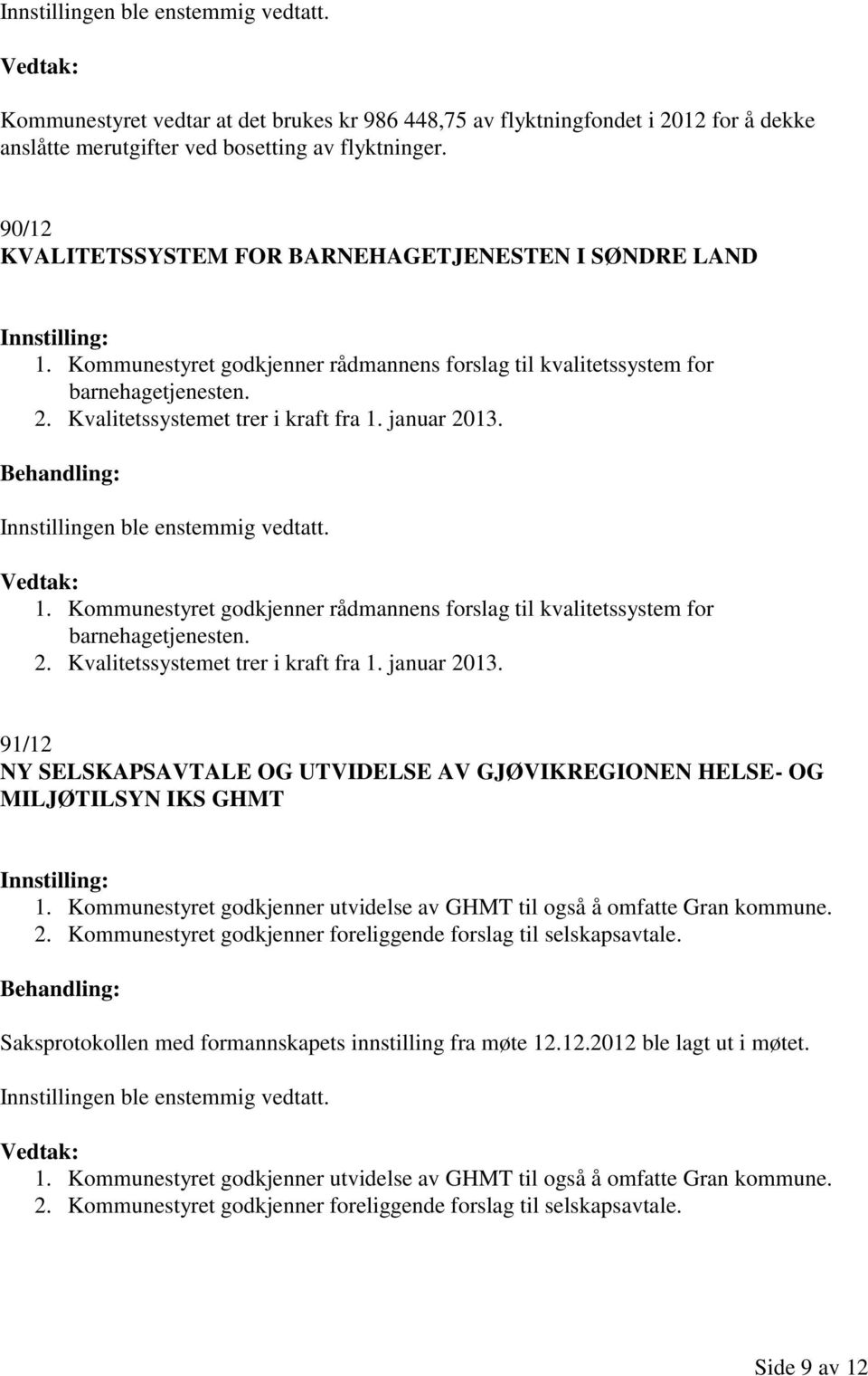 Innstillingen ble enstemmig vedtatt.

Vedtak:

Kommunestyret vedtar at det brukes kr 986 448,75 av flyktningfondet i 2012 for å dekke anslåtte merutgifter ved bosetting av flyktninger.

90/12
KVALITETSSYSTEM FOR BARNEHAGETJENESTEN I SØNDRE LAND

Innstilling:
1. Kommunestyret godkjenner rådmannens forslag til kvalitetssystem for barnehagetjenesten.
2. Kvalitetssystemet trer i kraft fra 1. januar 2013.

Behandling:

Innstillingen ble enstemmig vedtatt.

Vedtak:
1. Kommunestyret godkjenner rådmannens forslag til kvalitetssystem for barnehagetjenesten.
2. Kvalitetssystemet trer i kraft fra 1. januar 2013.

91/12
NY SELSKAPSAVTALE OG UTVIDELSE AV GJØVIKREGIONEN HELSE- OG MILJØTILSYN IKS GHMT

Innstilling:
1. Kommunestyret godkjenner utvidelse av GHMT til også å omfatte Gran kommune.
2. Kommunestyret godkjenner foreliggende forslag til selskapsavtale.

Behandling:

Saksprotokollen med formannskapets innstilling fra møte 12.12.2012 ble lagt ut i møtet.

Innstillingen ble enstemmig vedtatt.

Vedtak:
1. Kommunestyret godkjenner utvidelse av GHMT til også å omfatte Gran kommune.
2. Kommunestyret godkjenner foreliggende forslag til selskapsavtale.

Side 9 av 12